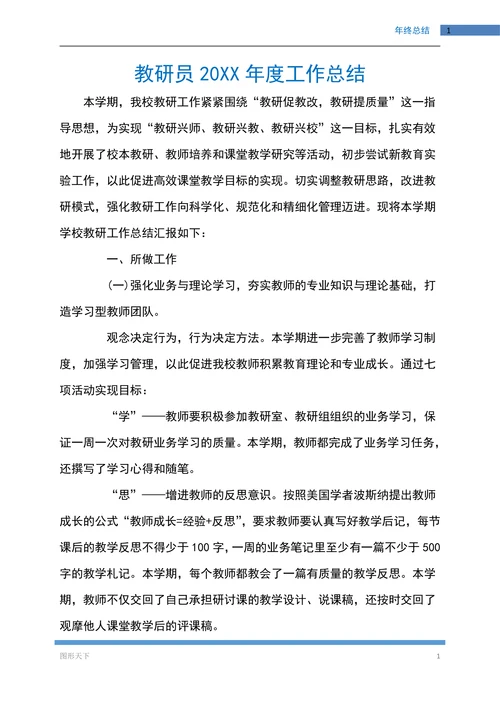 年终总结 1

教研员 20XX 年度工作总结

本学期，我校教研工作紧紧围绕“教研促教改，教研提质量”这一指导思想，为实现“教研兴师、教研兴教、教研兴校”这一目标，扎实有效地开展了校本教研、教师培养和课堂教学研究等活动，初步尝试新教育实验工作，以此促进高效课堂教学目标的实现。切实调整教研思路，改进教研模式，强化教研工作向科学化、规范化和精细化管理迈进。现将本学期学校教研工作总结汇报如下：

一、所做工作

(一)强化业务与理论学习，夯实教师的专业知识与理论基础，打造学习型教师团队。

观念决定行为，行为决定方法。本学期进一步完善了教师学习制度，加强学习管理，以此促进我校教师积累教育理论和专业成长。通过七项活动实现目标：

“学”——教师要积极参加教研室、教研组组织的业务学习，保证一周一次对教研业务学习的质量。本学期，教师都完成了业务学习任务，还撰写了学习心得和随笔。

“思”——增进教师的反思意识。按照美国学者波斯纳提出教师成长的公式“教师成长=经验+反思”，要求教师要认真写好教学后记，每节课后的教学反思不得少于 100 字，一周的业务笔记里至少有一篇不少于 500 字的教学札记。本学期，每个教师都教会了一篇有质量的教学反思。本学期，教师不仅交回了自己承担研讨课的教学设计、说课稿，还按时交回了观摩他人课堂教学后的评课稿。

图形天下 1